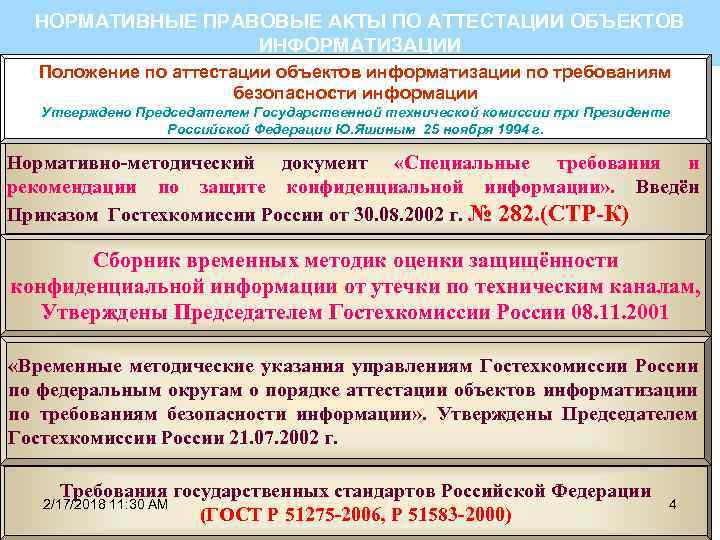 НОРМАТИВНЫЕ ПРАВОВЫЕ АКТЫ ПО АТТЕСТАЦИИ ОБЪЕКТОВ ИНФОРМАТИЗАЦИИ

Положение по аттестации объектов информатизации по требованиям безопасности информации
Утверждено Председателем Государственной технической комиссии при Президенте Российской Федерации Ю.Яшиным 25 ноября 1994 г.

Нормативно-методический документ «Специальные требования и рекомендации по защите конфиденциальной информации». Введён Приказом Гостехкомиссии России от 30.08.2002 г. № 282.(СТР-К)

Сборник временных методик оценки защищённости конфиденциальной информации от утечки по техническим каналам, Утверждены Председателем Гостехкомиссии России 08.11.2001

«Временные методические указания управлениям Гостехкомиссии России по федеральным округам о порядке аттестации объектов информатизации по требованиям безопасности информации». Утверждены Председателем Гостехкомиссии России 21.07.2002 г.

Требования государственных стандартов Российской Федерации
(ГОСТ Р 51275-2006, Р 51583-2000)

2/17/2018 11:30 AM

4